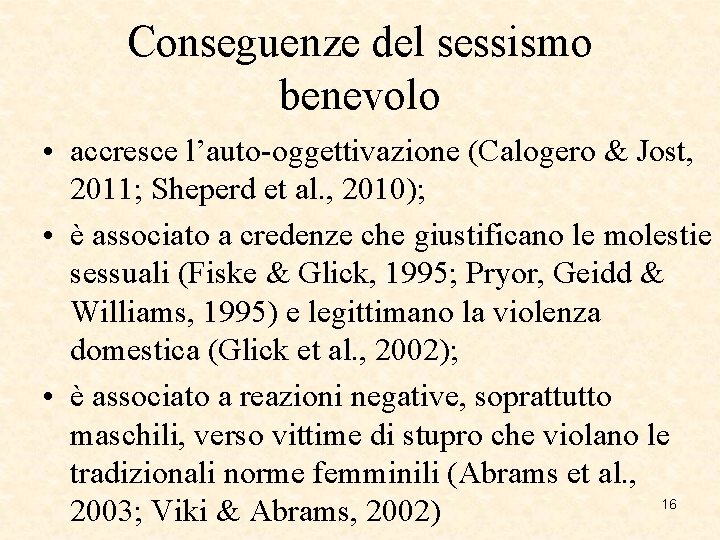 Conseguenze del sessismo benevolo

• accresce l'auto-oggettivazione (Calogero & Jost, 2011; Sheperd et al., 2010);

• è associato a credenze che giustificano le molestie sessuali (Fiske & Glick, 1995; Pryor, Geidd & Williams, 1995) e legittimano la violenza domestica (Glick et al., 2002);

• è associato a reazioni negative, soprattutto maschili, verso vittime di stupro che violano le tradizionali norme femminili (Abrams et al., 2003; Viki & Abrams, 2002)

16